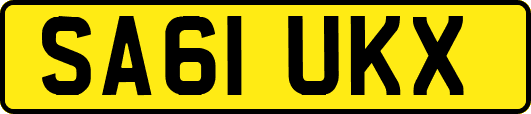 SA61 UKX